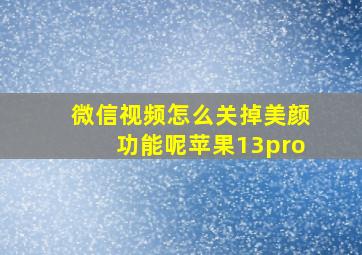 微信视频怎么关掉美颜功能呢苹果13pro